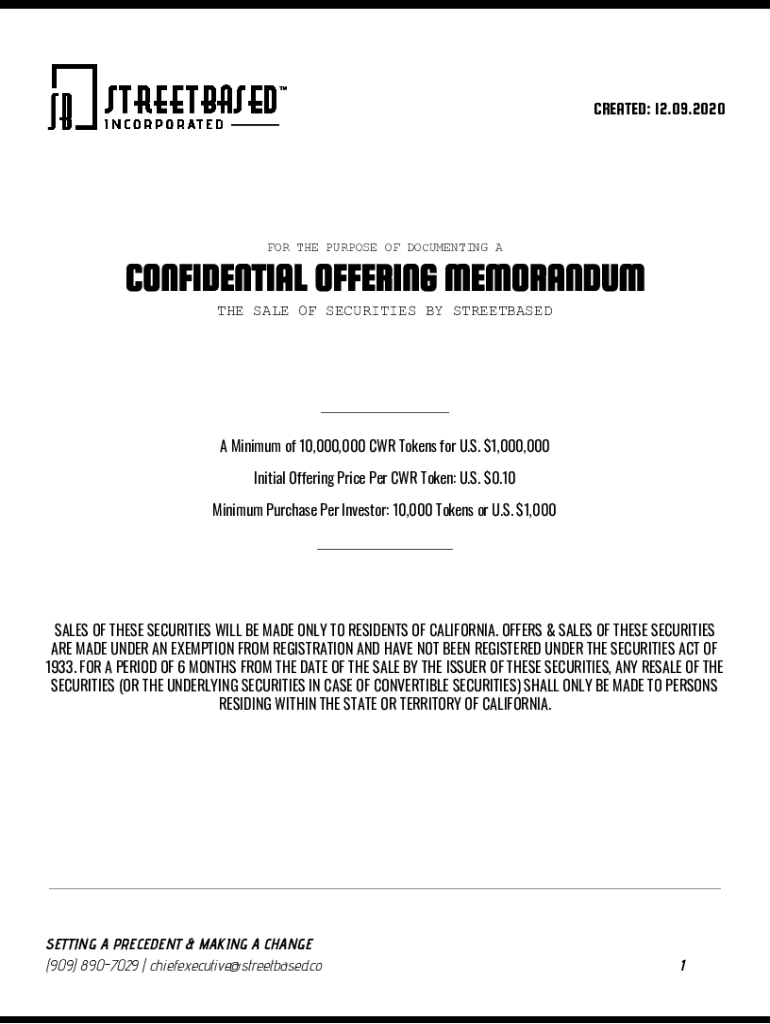 SB STREETBASED™
INCORPORATED

CREATED: 12.09.2020

FOR THE PURPOSE OF DOCUMENTING A

CONFIDENTIAL OFFERING MEMORANDUM

THE SALE OF SECURITIES BY STREETBASED

A Minimum of 10,000,000 CWR Tokens for U.S. $1,000,000

Initial Offering Price Per CWR Token: U.S. $0.10

Minimum Purchase Per Investor: 10,000 Tokens or U.S. $1,000

SALES OF THESE SECURITIES WILL BE MADE ONLY TO RESIDENTS OF CALIFORNIA. OFFERS & SALES OF THESE SECURITIES ARE MADE UNDER AN EXEMPTION FROM REGISTRATION AND HAVE NOT BEEN REGISTERED UNDER THE SECURITIES ACT OF 1933. FOR A PERIOD OF 6 MONTHS FROM THE DATE OF THE SALE BY THE ISSUER OF THESE SECURITIES, ANY RESALE OF THE SECURITIES (OR THE UNDERLYING SECURITIES IN CASE OF CONVERTIBLE SECURITIES) SHALL ONLY BE MADE TO PERSONS RESIDING WITHIN THE STATE OR TERRITORY OF CALIFORNIA.

SETTING A PRECEDENT & MAKING A CHANGE
(909) 890-7029 | chiefexecutive@streetbased.co

1